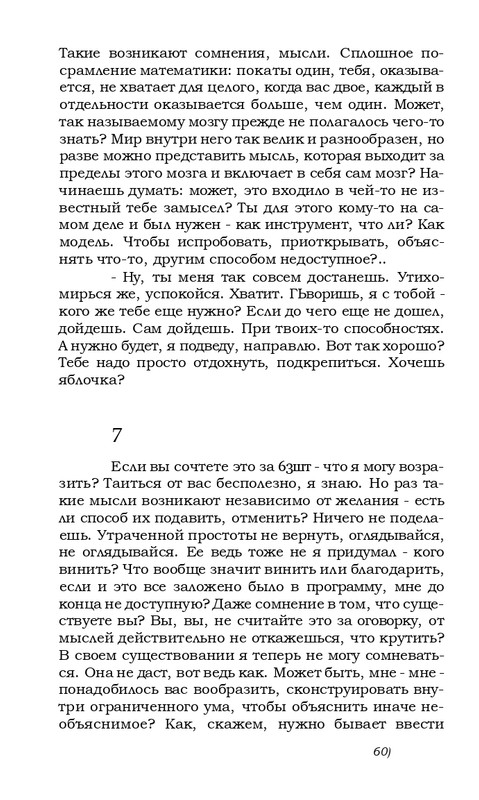 Такие возникают сомнения, мысли. Сплошное посрамление математики: покаты один, тебя, оказывается, не хватает для целого, когда вас двое, каждый в отдельности оказывается больше, чем один. Может, так называемому мозгу прежде не полагалось чего-то знать? Мир внутри него так велик и разнообразен, но разве можно представить мысль, которая выходит за пределы этого мозга и включает в себя сам мозг? Начинаешь думать: может, это входило в чей-то не известный тебе замысел? Ты для этого кому-то на самом деле и был нужен - как инструмент, что ли? Как модель. Чтобы испробовать, приоткрывать, объяснять что-то, другим способом недоступное?..

- Ну, ты меня так совсем достанешь. Утихомирься же, успокойся. Хватит. ГЬворишь, я с тобой - кого же тебе еще нужно? Если до чего еще не дошел, дойдешь. Сам дойдешь. При твоих-то способностях. А нужно будет, я подведу, направлю. Вот так хорошо? Тебе надо просто отдохнуть, подкрепиться. Хочешь яблочка?

7

Если вы сочтете это за 63шт - что я могу возразить? Таиться от вас бесполезно, я знаю. Но раз такие мысли возникают независимо от желания - есть ли способ их подавить, отменить? Ничего не поделаешь. Утраченной простоты не вернуть, оглядывайся, не оглядывайся. Ее ведь тоже не я придумал - кого винить? Что вообще значит винить или благодарить, если и это все заложено было в программу, мне до конца не доступную? Даже сомнение в том, что существуете вы? Вы, вы, не считайте это за оговорку, от мыслей действительно не откажешься, что крутить? В своем существовании я теперь не могу сомневаться. Она не даст, вот ведь как. Может быть, мне - мне - понадобилось вас вообразить, сконструировать внутри ограниченного ума, чтобы объяснить иначе необъяснимое? Как, скажем, нужно бывает ввести

60)